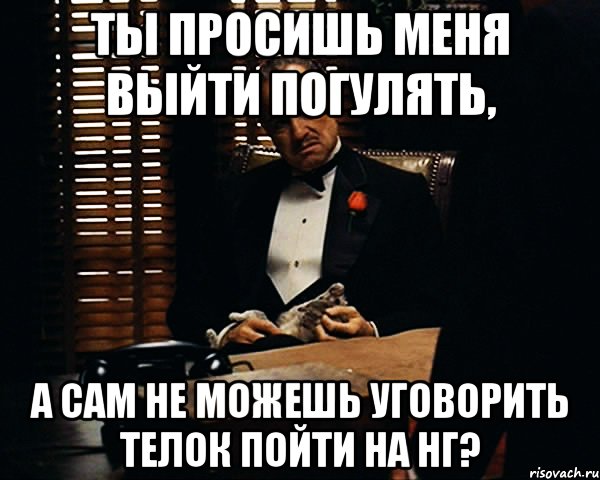 ТЫ ПРОСИШЬ МЕНЯ ВЫЙТИ ПОГУЛЯТЬ,

А САМ НЕ МОЖЕШЬ УГОВОРИТЬ ТЕЛОК ПОЙТИ НА НГ?

risovach.ru